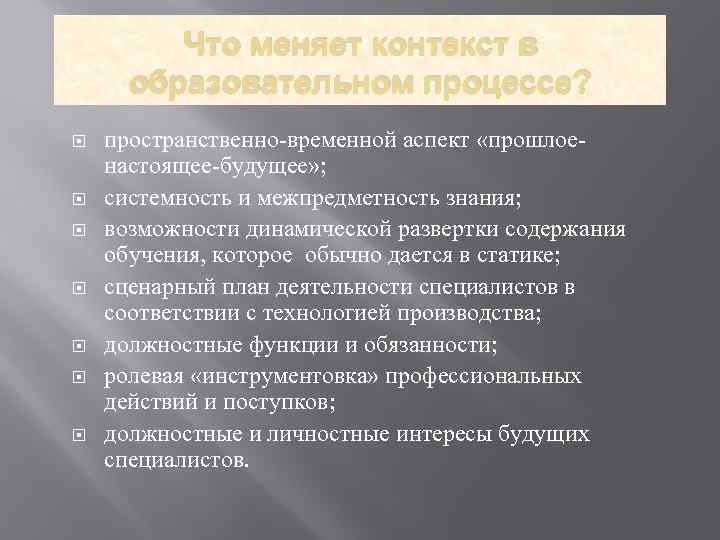 Что меняет контекст в образовательном процессе?

пространственно-временной аспект «прошлое-настоящее-будущее»;

системность и межпредметность знания;

возможности динамической развертки содержания обучения, которое обычно дается в статике;

сценарный план деятельности специалистов в соответствии с технологией производства;

должностные функции и обязанности;

ролевая «инструментовка» профессиональных действий и поступков;

должностные и личностные интересы будущих специалистов.